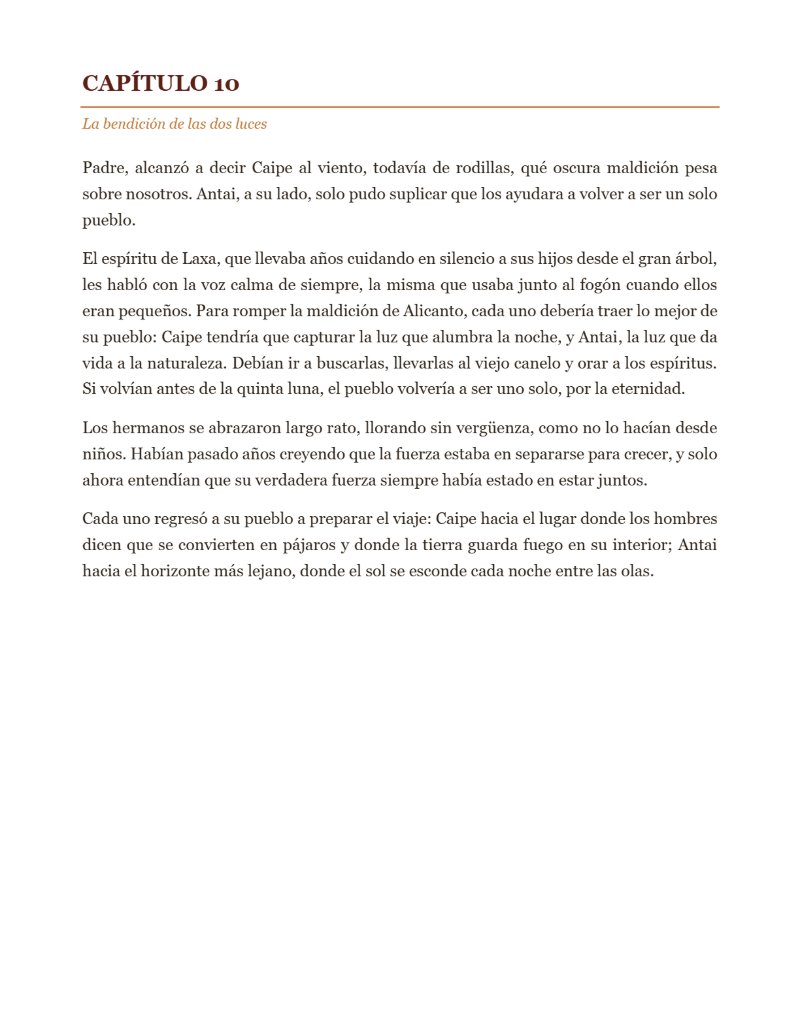 CAPÍTULO 10

La bendición de las dos luces

Padre, alcanzó a decir Caipe al viento, todavía de rodillas, qué oscura maldición pesa sobre nosotros. Antai, a su lado, solo pudo suplicar que los ayudara a volver a ser un solo pueblo.

El espíritu de Laxa, que llevaba años cuidando en silencio a sus hijos desde el gran árbol, les habló con la voz calma de siempre, la misma que usaba junto al fogón cuando ellos eran pequeños. Para romper la maldición de Alicanto, cada uno debería traer lo mejor de su pueblo: Caipe tendría que capturar la luz que alumbra la noche, y Antai, la luz que da vida a la naturaleza. Debían ir a buscarlas, llevarlas al viejo canelo y orar a los espíritus. Si volvían antes de la quinta luna, el pueblo volvería a ser uno solo, por la eternidad.

Los hermanos se abrazaron largo rato, llorando sin vergüenza, como no lo hacían desde niños. Habían pasado años creyendo que la fuerza estaba en separarse para crecer, y solo ahora entendían que su verdadera fuerza siempre había estado en estar juntos.

Cada uno regresó a su pueblo a preparar el viaje: Caipe hacia el lugar donde los hombres dicen que se convierten en pájaros y donde la tierra guarda fuego en su interior; Antai hacia el horizonte más lejano, donde el sol se esconde cada noche entre las olas.